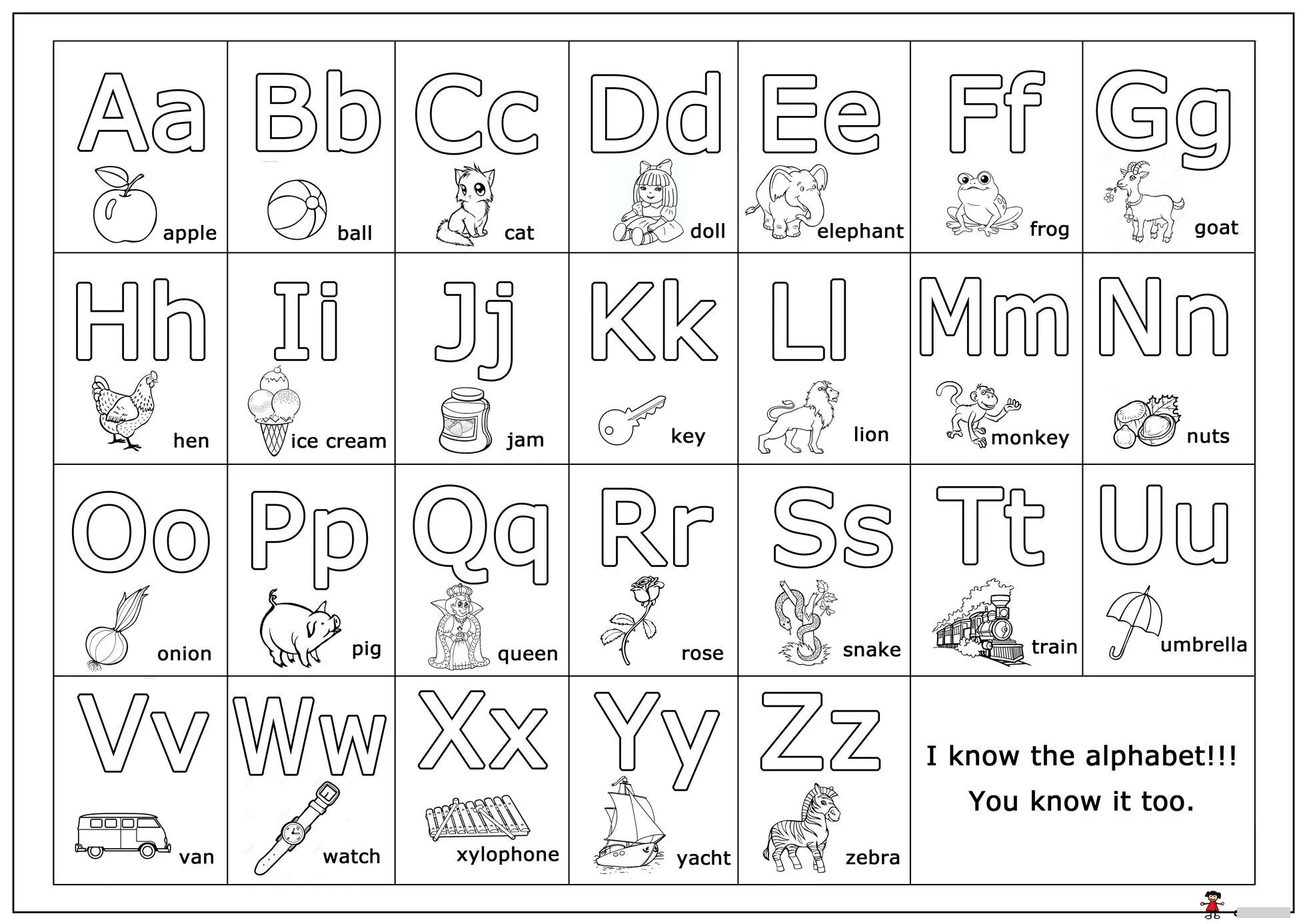 | Aa apple | Bb ball | Cc cat | Dd doll | Ee elephant | Ff frog | Gg goat |
|---|---|---|---|---|---|---|
| Hh hen | Ii ice cream | Jj jam | Kk key | Ll lion | Mm monkey | Nn nuts |
| Oo onion | Pp pig | Qq queen | Rr rose | Ss snake | Tt train | Uu umbrella |
| Vv van | Ww watch | Xx xylophone | Yy yacht | Zz zebra | I know the alphabet!!! You know it too. | |